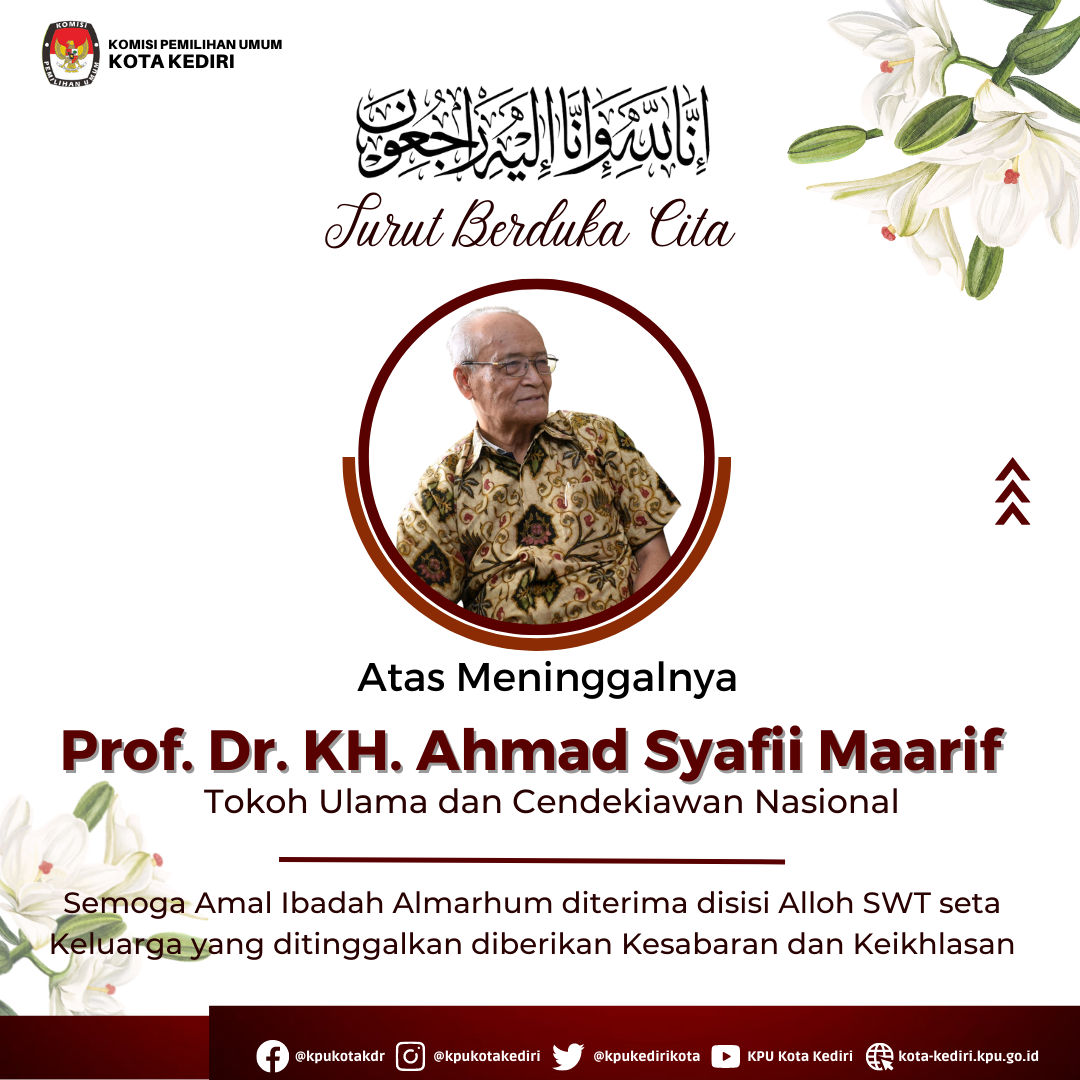 KOMISI PEMILIHAN UMUM
KOTA KEDIRI

KOMISI
PEMILIHAN UMUM

إِنَّا لِلَّٰهِ وَإِنَّا إِلَيْهِ رَاجِعُونَ

Turut Berduka Cita

Atas Meninggalnya

Prof. Dr. KH. Ahmad Syafii Maarif

Tokoh Ulama dan Cendekiawan Nasional

Semoga Amal Ibadah Almarhum diterima disisi Alloh SWT seta Keluarga yang ditinggalkan diberikan Kesabaran dan Keikhlasan

@kpukotakdr @kpukotakediri @kpukedirikota KPU Kota Kediri kota-kediri.kpu.go.id